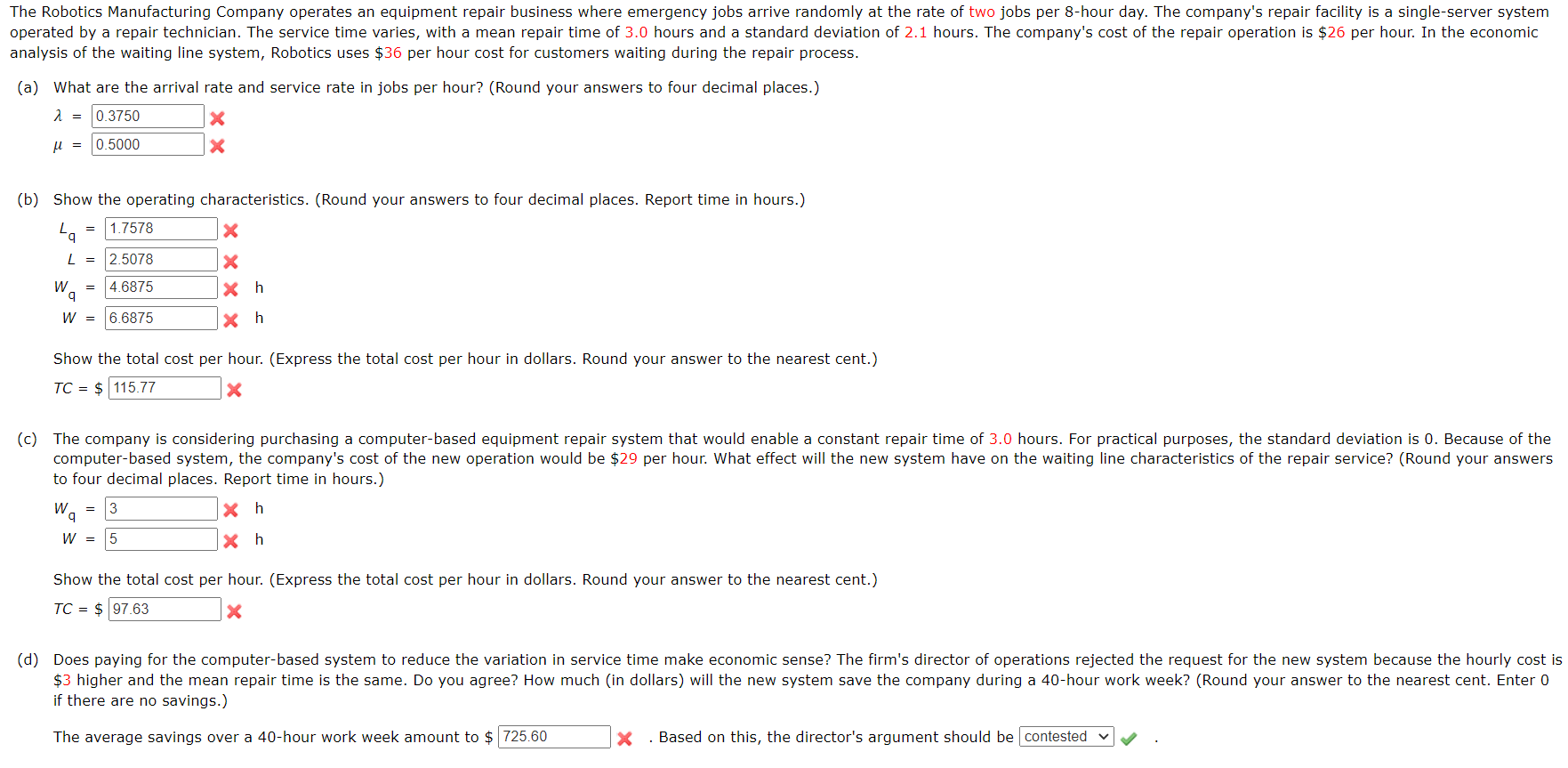 The Robotics Manufacturing Company operates an equipment repair business where emergency jobs arrive randomly at the rate of two jobs per 8-hour day. The company's repair facility is a single-server system operated by a repair technician. The service time varies, with a mean repair time of 3.0 hours and a standard deviation of 2.1 hours. The company's cost of the repair operation is \$26 per hour. In the economic analysis of the waiting line system, Robotics uses \$36 per hour cost for customers waiting during the repair process.

(a) What are the arrival rate and service rate in jobs per hour? (Round your answers to four decimal places.)

$\lambda$ = 0.3750

$\mu$ = 0.5000

(b) Show the operating characteristics. (Round your answers to four decimal places. Report time in hours.)

$L_q$ = 1.7578

$L$ = 2.5078

$W_q$ = 4.6875 h

$W$ = 6.6875 h

Show the total cost per hour. (Express the total cost per hour in dollars. Round your answer to the nearest cent.)

$TC$ = \$ 115.77

(c) The company is considering purchasing a computer-based equipment repair system that would enable a constant repair time of 3.0 hours. For practical purposes, the standard deviation is 0. Because of the computer-based system, the company's cost of the new operation would be \$29 per hour. What effect will the new system have on the waiting line characteristics of the repair service? (Round your answers to four decimal places. Report time in hours.)

$W_q$ = 3 h

$W$ = 5 h

Show the total cost per hour. (Express the total cost per hour in dollars. Round your answer to the nearest cent.)

$TC$ = \$ 97.63

(d) Does paying for the computer-based system to reduce the variation in service time make economic sense? The firm's director of operations rejected the request for the new system because the hourly cost is \$3 higher and the mean repair time is the same. Do you agree? How much (in dollars) will the new system save the company during a 40-hour work week? (Round your answer to the nearest cent. Enter 0 if there are no savings.)

The average savings over a 40-hour work week amount to \$ 725.60 . Based on this, the director's argument should be contested .